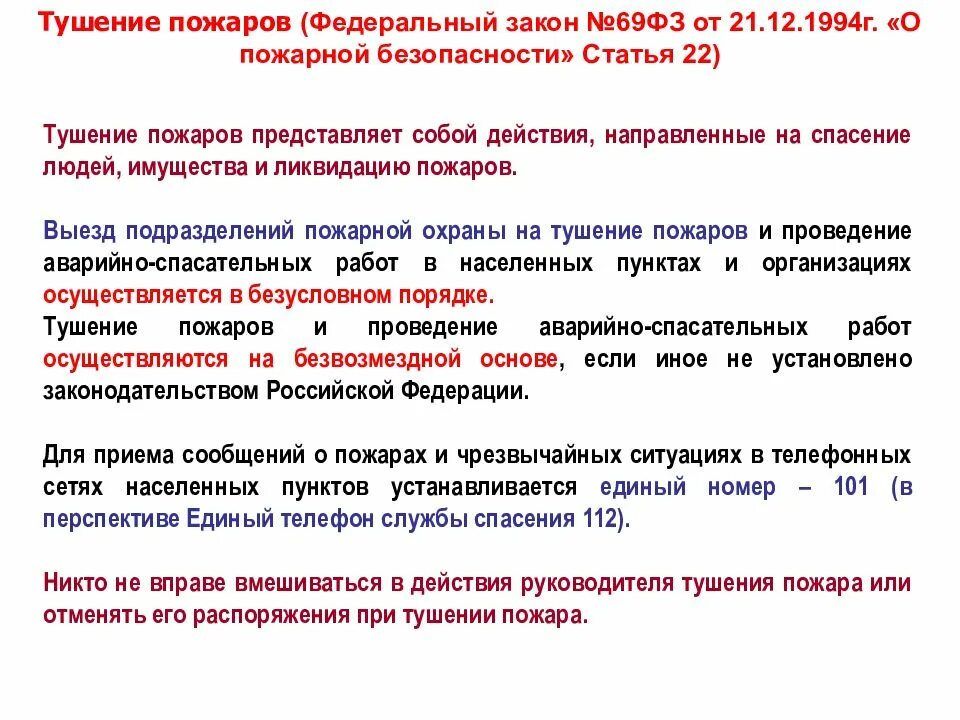 Тушение пожаров (Федеральный закон №69ФЗ от 21.12.1994г. «О пожарной безопасности» Статья 22)

Тушение пожаров представляет собой действия, направленные на спасение людей, имущества и ликвидацию пожаров.

Выезд подразделений пожарной охраны на тушение пожаров и проведение аварийно-спасательных работ в населенных пунктах и организациях осуществляется в безусловном порядке.
Тушение пожаров и проведение аварийно-спасательных работ осуществляются на безвозмездной основе, если иное не установлено законодательством Российской Федерации.

Для приема сообщений о пожарах и чрезвычайных ситуациях в телефонных сетях населенных пунктов устанавливается единый номер – 101 (в перспективе Единый телефон службы спасения 112).

Никто не вправе вмешиваться в действия руководителя тушения пожара или отменять его распоряжения при тушении пожара.